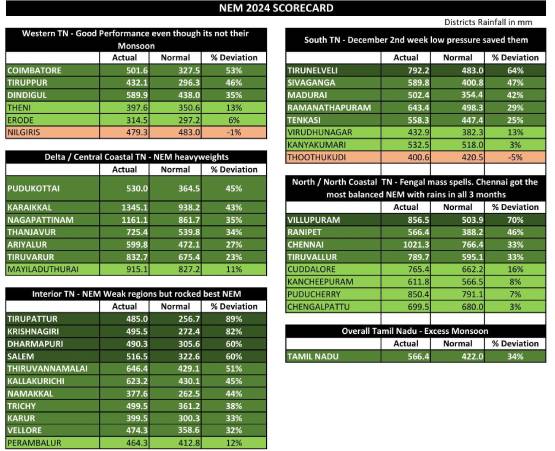 NEM 2024 SCORECARD

Districts Rainfall in mm

Western TN - Good Performance even though its not their Monsoon

| | Actual | Normal | % Deviation |
|---|---|---|---|
| COIMBATORE | 501.6 | 327.5 | 53% |
| TIRUPPUR | 432.1 | 296.3 | 46% |
| DINDIGUL | 589.9 | 438.0 | 35% |
| THENI | 397.6 | 350.6 | 13% |
| ERODE | 314.5 | 297.2 | 6% |
| NILGIRIS | 479.3 | 483.0 | -1% |

Delta / Central Coastal TN - NEM heavyweights

| | Actual | Normal | % Deviation |
|---|---|---|---|
| PUDUKOTTAI | 530.0 | 364.5 | 45% |
| KARAIKKAL | 1345.1 | 938.2 | 43% |
| NAGAPATTINAM | 1161.1 | 861.7 | 35% |
| THANJAVUR | 725.4 | 539.8 | 34% |
| ARIYALUR | 599.8 | 472.1 | 27% |
| TIRUVARUR | 832.7 | 675.4 | 23% |
| MAYILADUTHURAI | 915.1 | 827.2 | 11% |

Interior TN - NEM Weak regions but rocked best NEM

| | Actual | Normal | % Deviation |
|---|---|---|---|
| TIRUPATTUR | 485.0 | 256.7 | 89% |
| KRISHNAGIRI | 495.5 | 272.4 | 82% |
| DHARMAPURI | 490.3 | 305.6 | 60% |
| SALEM | 516.5 | 322.6 | 60% |
| THIRUVANNAMALAI | 646.4 | 429.1 | 51% |
| KALLAKURICHI | 623.2 | 430.1 | 45% |
| NAMAKKAL | 377.6 | 262.5 | 44% |
| TRICHY | 499.5 | 361.2 | 38% |
| KARUR | 399.5 | 300.3 | 33% |
| VELLORE | 474.3 | 358.6 | 32% |
| PERAMBALUR | 464.3 | 412.8 | 12% |

South TN - December 2nd week low pressure saved them

| | Actual | Normal | % Deviation |
|---|---|---|---|
| TIRUNELVELI | 792.2 | 483.0 | 64% |
| SIVAGANGA | 589.8 | 400.8 | 47% |
| MADURAI | 502.4 | 354.4 | 42% |
| RAMANATHAPURAM | 643.4 | 498.3 | 29% |
| TENKASI | 558.3 | 447.4 | 25% |
| VIRUDHUNAGAR | 432.9 | 382.3 | 13% |
| KANYAKUMARI | 532.5 | 518.0 | 3% |
| THOOTHUKUDI | 400.6 | 420.5 | -5% |

North / North Coastal TN - Fengal mass spells. Chennai got the most balanced NEM with rains in all 3 months

| | Actual | Normal | % Deviation |
|---|---|---|---|
| VILLUPURAM | 856.5 | 503.9 | 70% |
| RANIPET | 566.4 | 388.2 | 46% |
| CHENNAI | 1021.3 | 766.4 | 33% |
| TIRUVALLUR | 789.7 | 595.1 | 33% |
| CUDDALORE | 765.4 | 662.2 | 16% |
| KANCHEEPURAM | 611.8 | 566.5 | 8% |
| PUDUCHERRY | 850.4 | 791.1 | 7% |
| CHENGALPATTU | 699.5 | 680.0 | 3% |

Overall Tamil Nadu - Excess Monsoon

| | Actual | Normal | % Deviation |
|---|---|---|---|
| TAMIL NADU | 566.4 | 422.0 | 34% |